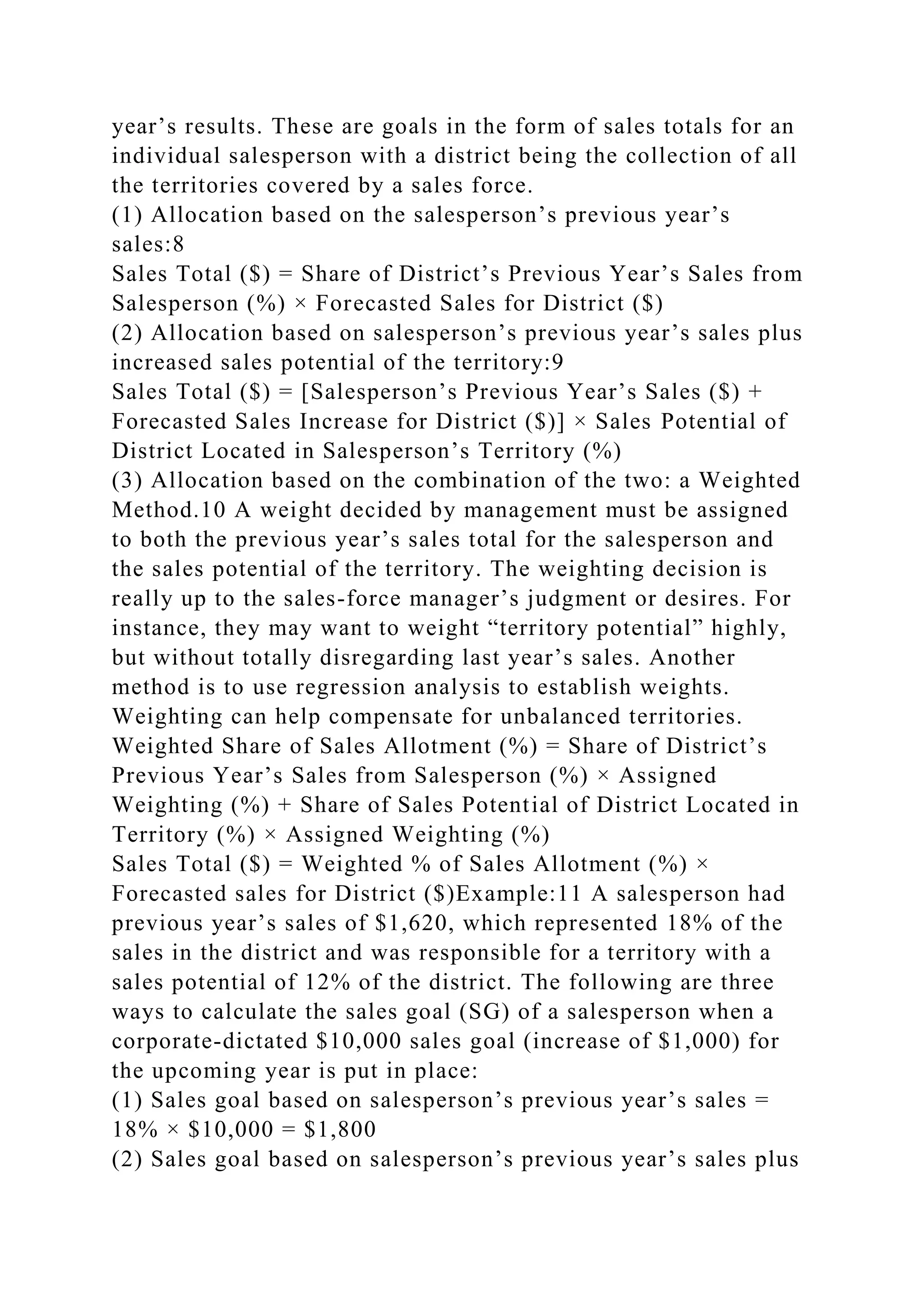 year’s results. These are goals in the form of sales totals for an individual salesperson with a district being the collection of all the territories covered by a sales force.
(1) Allocation based on the salesperson’s previous year’s sales:8
Sales Total (\$) = Share of District’s Previous Year’s Sales from Salesperson (%) × Forecasted Sales for District (\$)
(2) Allocation based on salesperson’s previous year’s sales plus increased sales potential of the territory:9
Sales Total (\$) = [Salesperson’s Previous Year’s Sales (\$) + Forecasted Sales Increase for District (\$)] × Sales Potential of District Located in Salesperson’s Territory (%)
(3) Allocation based on the combination of the two: a Weighted Method.10 A weight decided by management must be assigned to both the previous year’s sales total for the salesperson and the sales potential of the territory. The weighting decision is really up to the sales-force manager’s judgment or desires. For instance, they may want to weight “territory potential” highly, but without totally disregarding last year’s sales. Another method is to use regression analysis to establish weights. Weighting can help compensate for unbalanced territories.
Weighted Share of Sales Allotment (%) = Share of District’s Previous Year’s Sales from Salesperson (%) × Assigned Weighting (%) + Share of Sales Potential of District Located in Territory (%) × Assigned Weighting (%)
Sales Total (\$) = Weighted % of Sales Allotment (%) × Forecasted sales for District (\$)Example:11 A salesperson had previous year’s sales of \$1,620, which represented 18% of the sales in the district and was responsible for a territory with a sales potential of 12% of the district. The following are three ways to calculate the sales goal (SG) of a salesperson when a corporate-dictated \$10,000 sales goal (increase of \$1,000) for the upcoming year is put in place:
(1) Sales goal based on salesperson’s previous year’s sales = 18% × \$10,000 = \$1,800
(2) Sales goal based on salesperson’s previous year’s sales plus